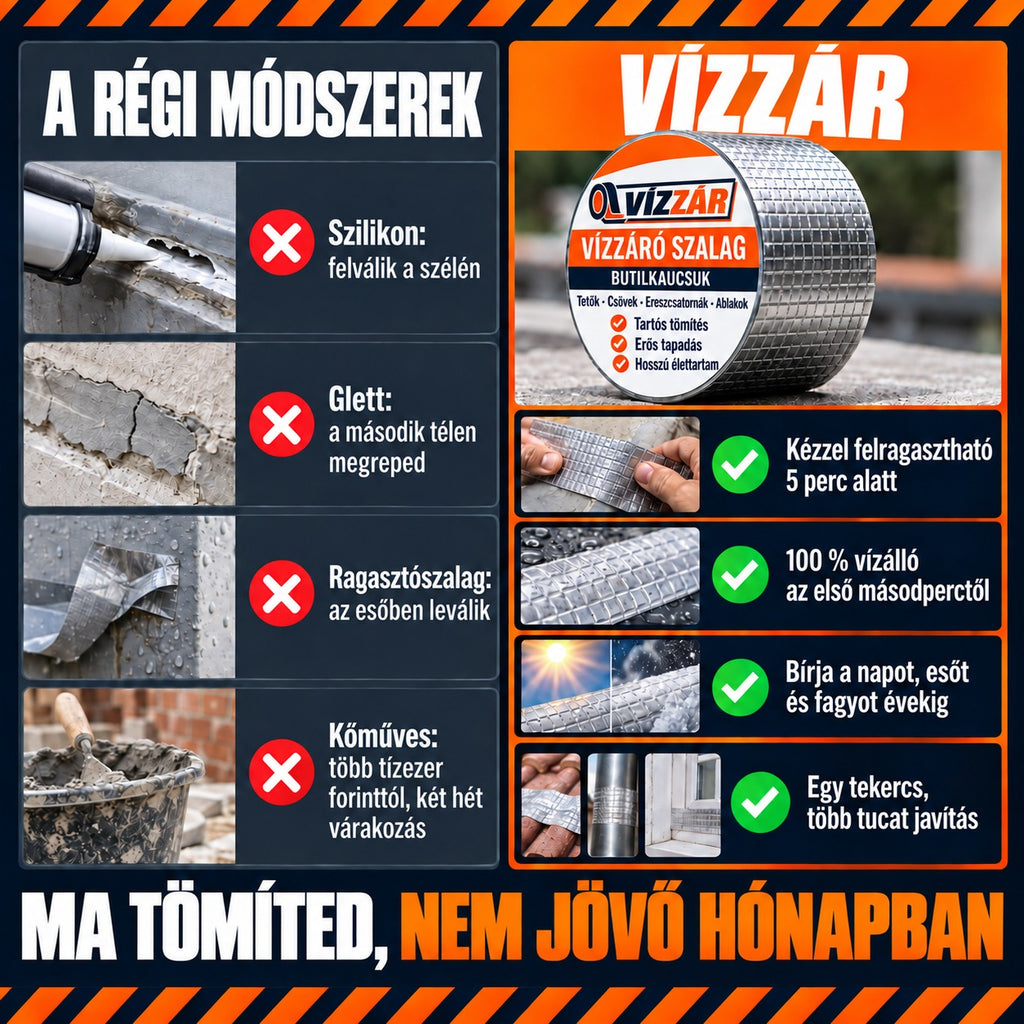 A RÉGI MÓDSZEREK

Szilikon:
felválik a szélén

Glett:
a második télen megreped

Ragasztószalag:
az esőben leválik

Kőműves:
több tízezer forinttól, két hét várakozás

VÍZZÁR

VÍZZÁR
VÍZZÁRÓ SZALAG
BUTILKAUCSUK
Tetők · Csövek · Ereszcsatornák · Ablakok
Tartós tömítés
Erős tapadás
Hosszú élettartam

Kézzel felragasztható 5 perc alatt

100 % vízálló az első másodperctől

Bírja a napot, esőt és fagyot évekig

Egy tekercs, több tucat javítás

MA TÖMÍTED, NEM JÖVŐ HÓNAPBAN